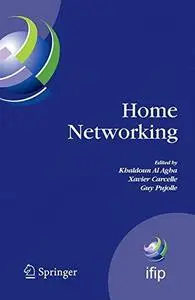 Home Networking

Edited by
Khaldoun Al Agha
Xavier Carcelle
Guy Pujolle

Springer

ifip